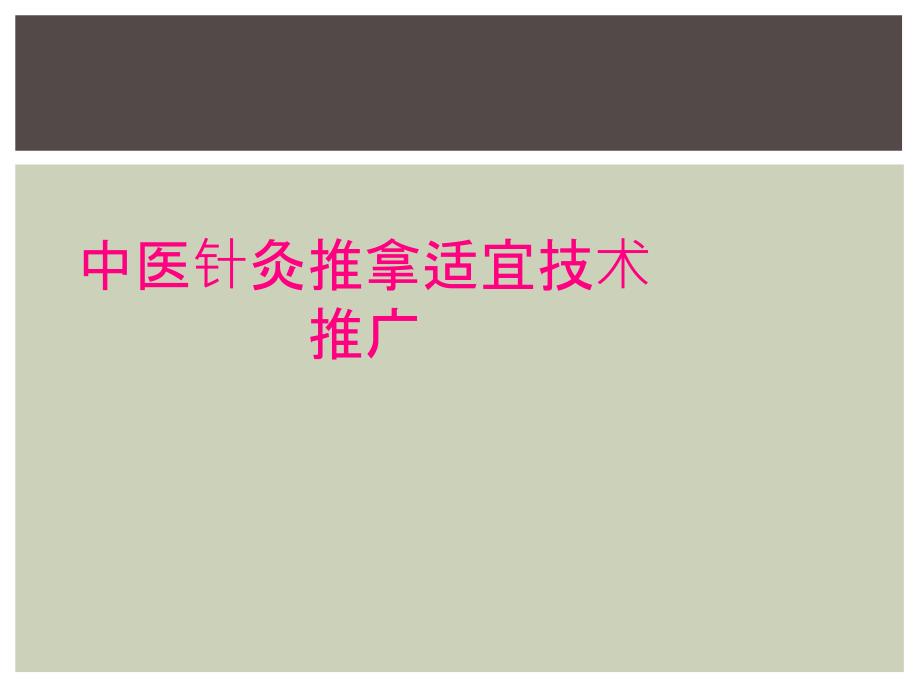 中医针灸推拿适宜技术推广